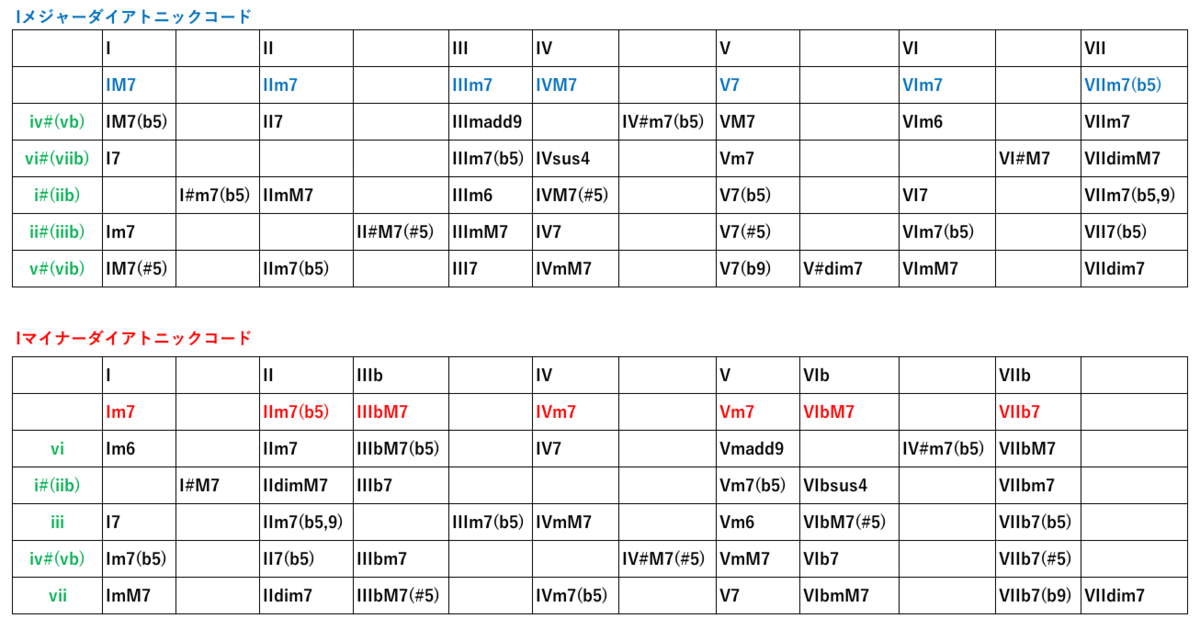 Iメジャーダイアトニックコード

| | I | | II | | III | IV | | V | | VI | | VII |
|---|---|---|---|---|---|---|---|---|---|---|---|---|
| | IM7 | | IIm7 | | IIIm7 | IVM7 | | V7 | | VIm7 | | VIIm7(b5) |
| iv#(vb) | IM7(b5) | | II7 | | IIImadd9 | | IV#m7(b5) | VM7 | | VIm6 | | VIIm7 |
| vi#(viib) | I7 | | | | IIIm7(b5) | IVsus4 | | Vm7 | | | VI#M7 | VIIdimM7 |
| i#(iib) | | I#m7(b5) | IImM7 | | IIIm6 | IVM7(#5) | | V7(b5) | | VI7 | | VIIm7(b5,9) |
| ii#(iiib) | Im7 | | | II#M7(#5) | IIImM7 | IV7 | | V7(#5) | | VIm7(b5) | | VII7(b5) |
| v#(vib) | IM7(#5) | | IIm7(b5) | | III7 | IVmM7 | | V7(b9) | V#dim7 | VImM7 | | VIIdim7 |

Iマイナーダイアトニックコード

| | I | | II | IIIb | | IV | | V | VIb | | VIIb | |
|---|---|---|---|---|---|---|---|---|---|---|---|---|
| | Im7 | | IIm7(b5) | IIIbM7 | | IVm7 | | Vm7 | VIbM7 | | VIIb7 | |
| vi | Im6 | | IIm7 | IIIbM7(b5) | | IV7 | | Vmadd9 | | IV#m7(b5) | VIIbM7 | |
| i#(iib) | | I#M7 | IIdimM7 | IIIb7 | | | | Vm7(b5) | VIbsus4 | | VIIbm7 | |
| iii | I7 | | IIm7(b5,9) | | IIIm7(b5) | IVmM7 | | Vm6 | VIbM7(#5) | | VIIb7(b5) | |
| iv#(vb) | Im7(b5) | | II7(b5) | IIIbm7 | | | IV#M7(#5) | VmM7 | VIb7 | | VIIb7(#5) | |
| vii | ImM7 | | IIdim7 | IIIbM7(#5) | | IVm7(b5) | | V7 | VIbmM7 | | VIIb7(b9) | VIIdim7 |